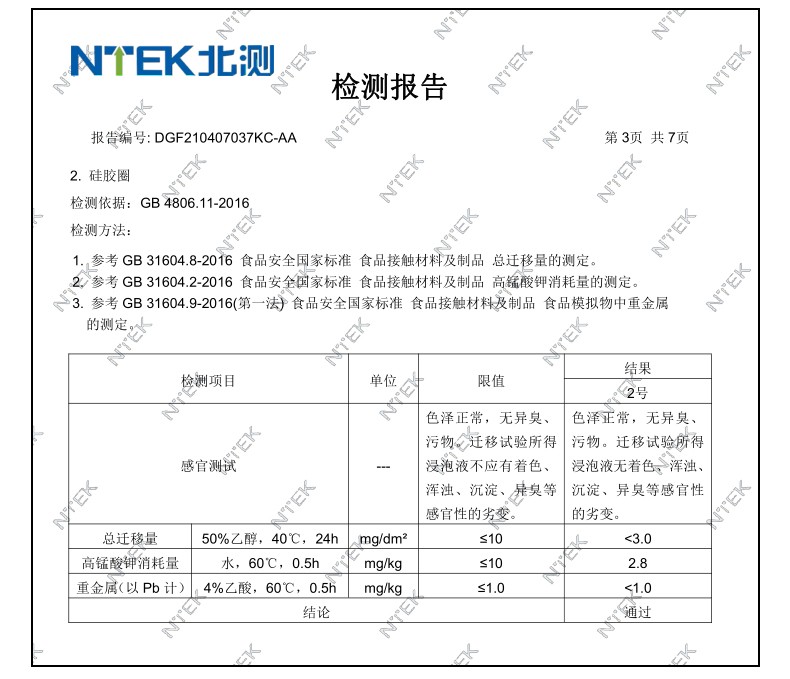 NTEK北测

检测报告

报告编号: DGF210407037KC-AA 第3页 共7页

2. 硅胶圈

检测依据：GB 4806.11-2016

检测方法：

1. 参考GB 31604.8-2016 食品安全国家标准 食品接触材料及制品 总迁移量的测定。
2. 参考GB 31604.2-2016 食品安全国家标准 食品接触材料及制品 高锰酸钾消耗量的测定。
3. 参考GB 31604.9-2016(第一法) 食品安全国家标准 食品接触材料及制品 食品模拟物中重金属的测定。

| 检测项目 | | 单位 | 限值 | 结果 |
|---|---|---|---|---|
| | | | | 2号 |
| 感官测试 | | --- | 色泽正常，无异臭、污物。迁移试验所得浸泡液不应有着色、浑浊、沉淀、异臭等感官性的劣变。 | 色泽正常，无异臭、污物。迁移试验所得浸泡液无着色、浑浊、沉淀、异臭等感官性的劣变。 |
| 总迁移量 | 50%乙醇，40℃，24h | mg/dm² | ≤10 | <3.0 |
| 高锰酸钾消耗量 | 水，60℃，0.5h | mg/kg | ≤10 | 2.8 |
| 重金属(以Pb计) | 4%乙酸，60℃，0.5h | mg/kg | ≤1.0 | <1.0 |
| 结论 | | | | 通过 |

NTEK